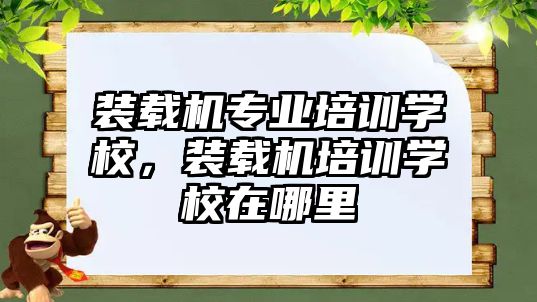 装载机专业培训学校，装载机培训学校在哪里